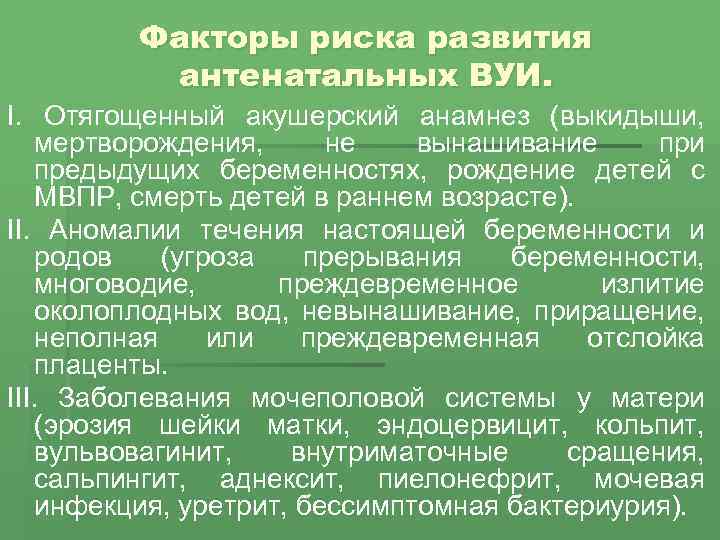 Факторы риска развития антенатальных ВУИ.

I. Отягощенный акушерский анамнез (выкидыши, мертворождения, не вынашивание при предыдущих беременностях, рождение детей с МВПР, смерть детей в раннем возрасте).

II. Аномалии течения настоящей беременности и родов (угроза прерывания беременности, многоводие, преждевременное излитие околоплодных вод, невынашивание, приращение, неполная или преждевременная отслойка плаценты.

III. Заболевания мочеполовой системы у матери (эрозия шейки матки, эндоцервицит, кольпит, вульвовагинит, внутриматочные сращения, сальпингит, аднексит, пиелонефрит, мочевая инфекция, уретрит, бессимптомная бактериурия).